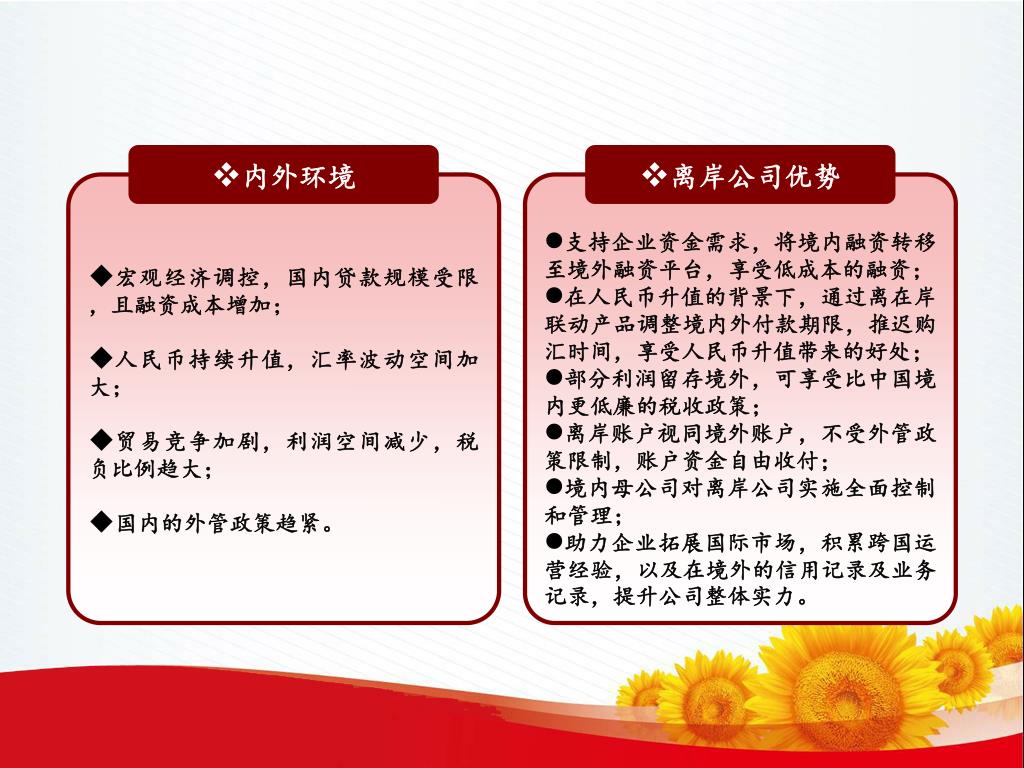 ❖内外环境

◆宏观经济调控，国内贷款规模受限，且融资成本增加；

◆人民币持续升值，汇率波动空间加大；

◆贸易竞争加剧，利润空间减少，税负比例趋大；

◆国内的外管政策趋紧。

❖离岸公司优势

●支持企业资金需求，将境内融资转移至境外融资平台，享受低成本的融资；
●在人民币升值的背景下，通过离在岸联动产品调整境内外付款期限，推迟购汇时间，享受人民币升值带来的好处；
●部分利润留存境外，可享受比中国境内更低廉的税收政策；
●离岸账户视同境外账户，不受外管政策限制，账户资金自由收付；
●境内母公司对离岸公司实施全面控制和管理；
●助力企业拓展国际市场，积累跨国运营经验，以及在境外的信用记录及业务记录，提升公司整体实力。